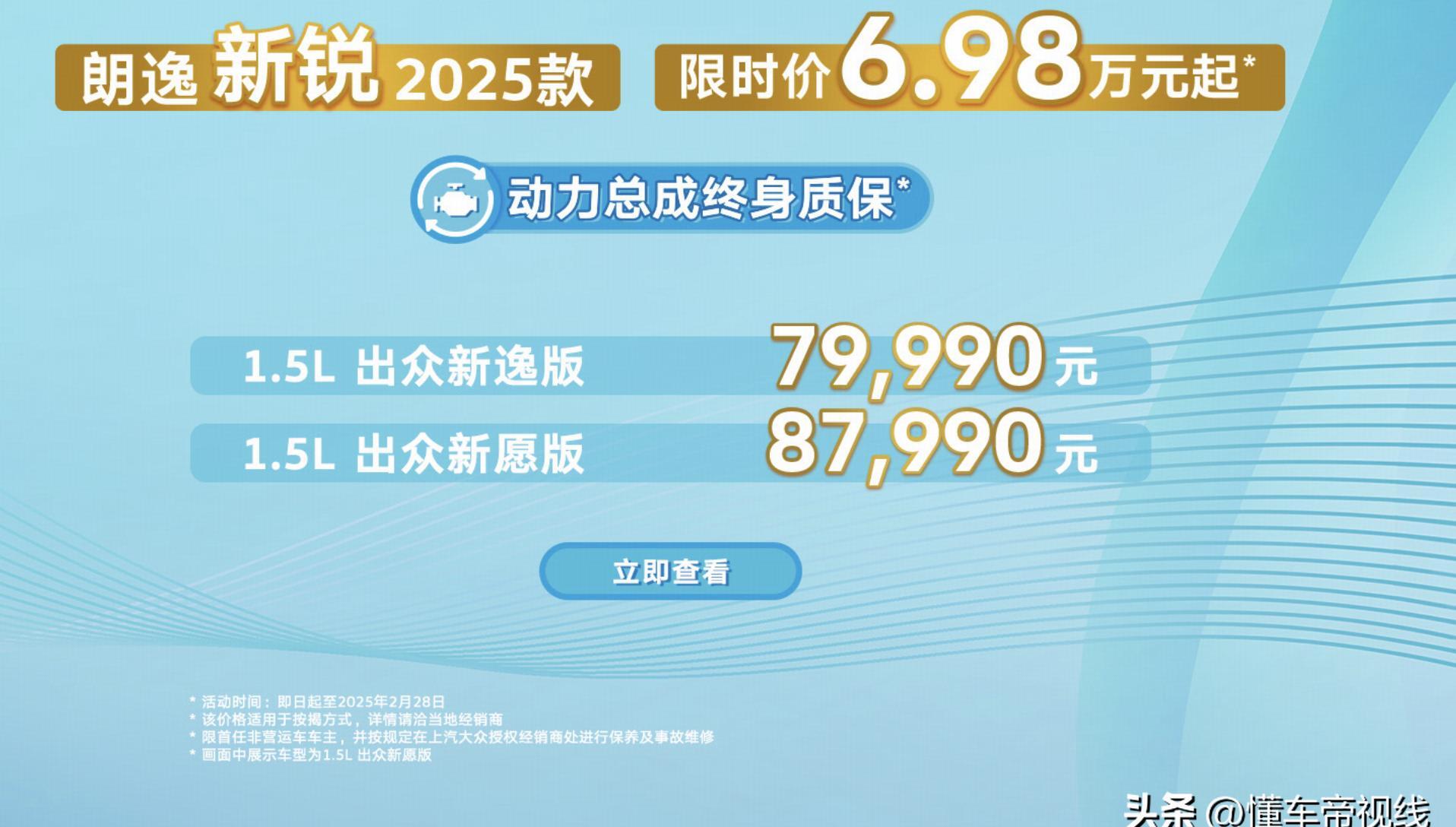 朗逸 新锐 2025款

限时价 6.98 万元起*

动力总成终身质保*

1.5L 出众新逸版 79,990 元

1.5L 出众新愿版 87,990 元

立即查看

* 活动时间：即日起至2025年2月28日
* 该价格适用于按揭方式，详情请洽当地经销商
* 限首任非营运车车主，并按规定在上汽大众授权经销商处进行保养及事故维修
* 画面中展示车型为1.5L 出众新愿版

头条 @懂车帝视线